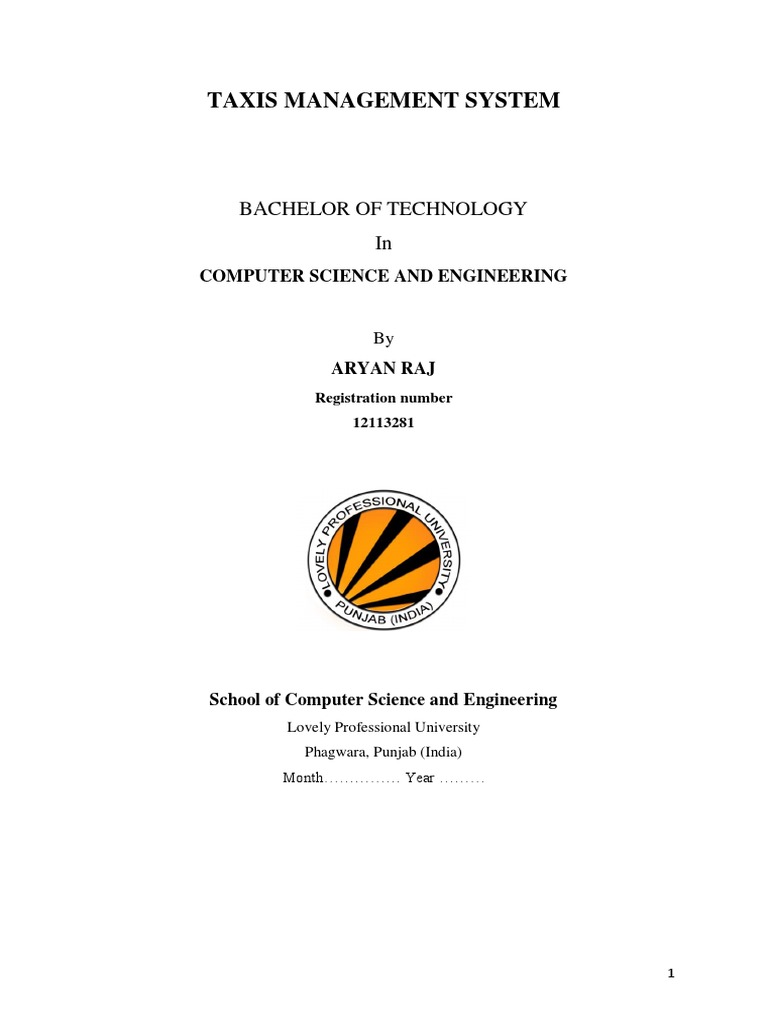 TAXIS MANAGEMENT SYSTEM

BACHELOR OF TECHNOLOGY

In

COMPUTER SCIENCE AND ENGINEERING

By

ARYAN RAJ

Registration number

12113281

LOVELY PROFESSIONAL UNIVERSITY
PUNJAB (INDIA)

School of Computer Science and Engineering

Lovely Professional University

Phagwara, Punjab (India)

Month............... Year .........

1